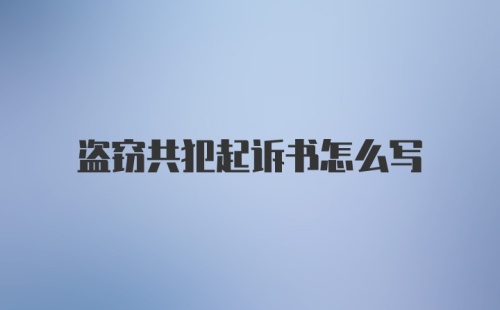 盗窃共犯起诉书怎么写